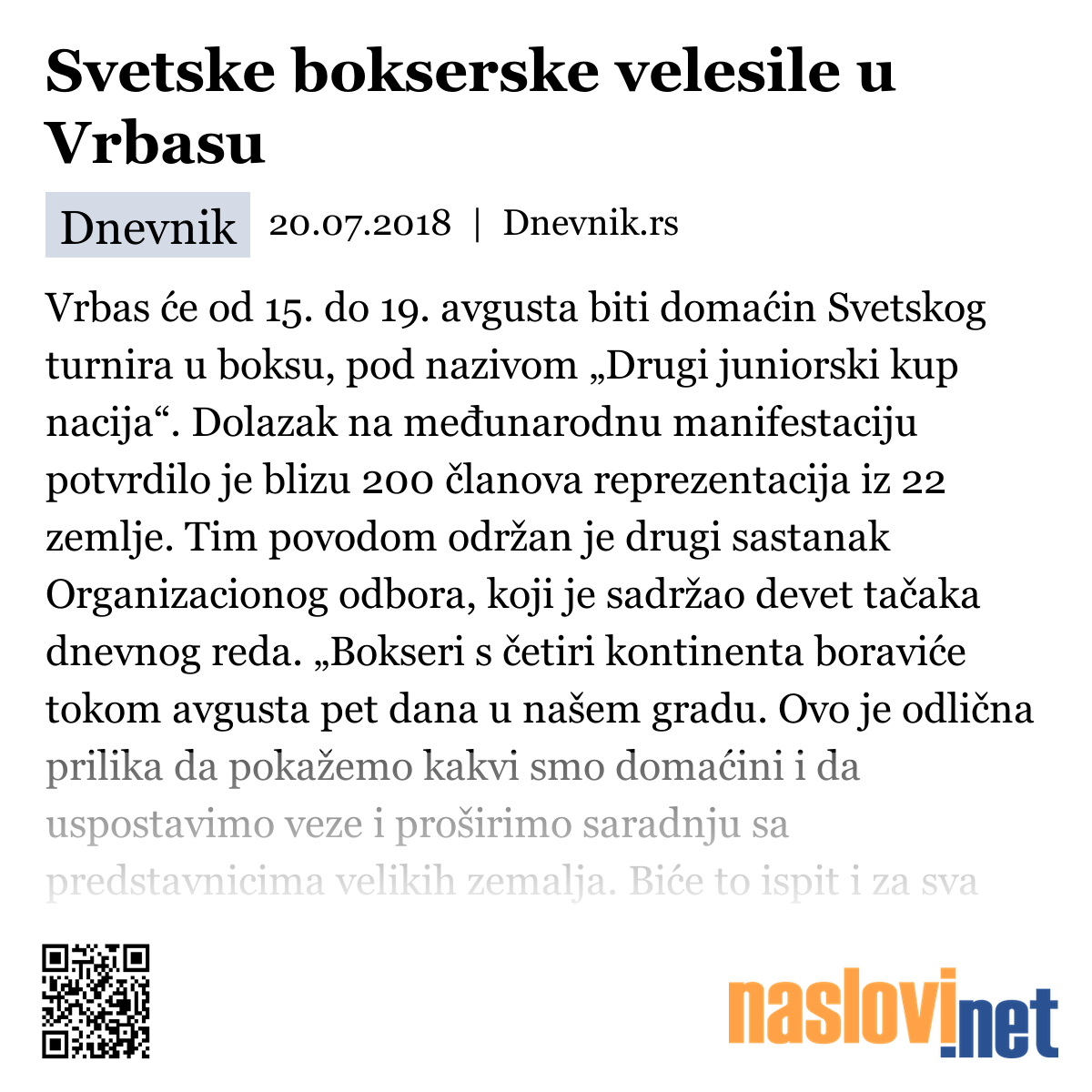 Svetske bokserske velesile u Vrbasu

Dnevnik 20.07.2018 | Dnevnik.rs

Vrbas će od 15. do 19. avgusta biti domaćin Svetskog turnira u boksu, pod nazivom „Drugi juniorski kup nacija“. Dolazak na međunarodnu manifestaciju potvrdilo je blizu 200 članova reprezentacija iz 22 zemlje. Tim povodom održan je drugi sastanak Organizacionog odbora, koji je sadržao devet tačaka dnevnog reda. „Bokseri s četiri kontinenta boraviće tokom avgusta pet dana u našem gradu. Ovo je odlična prilika da pokažemo kakvi smo domaćini i da uspostavimo veze i proširimo saradnju sa predstavnicima velikih zemalja. Biće to ispit i za sva

naslovi.net